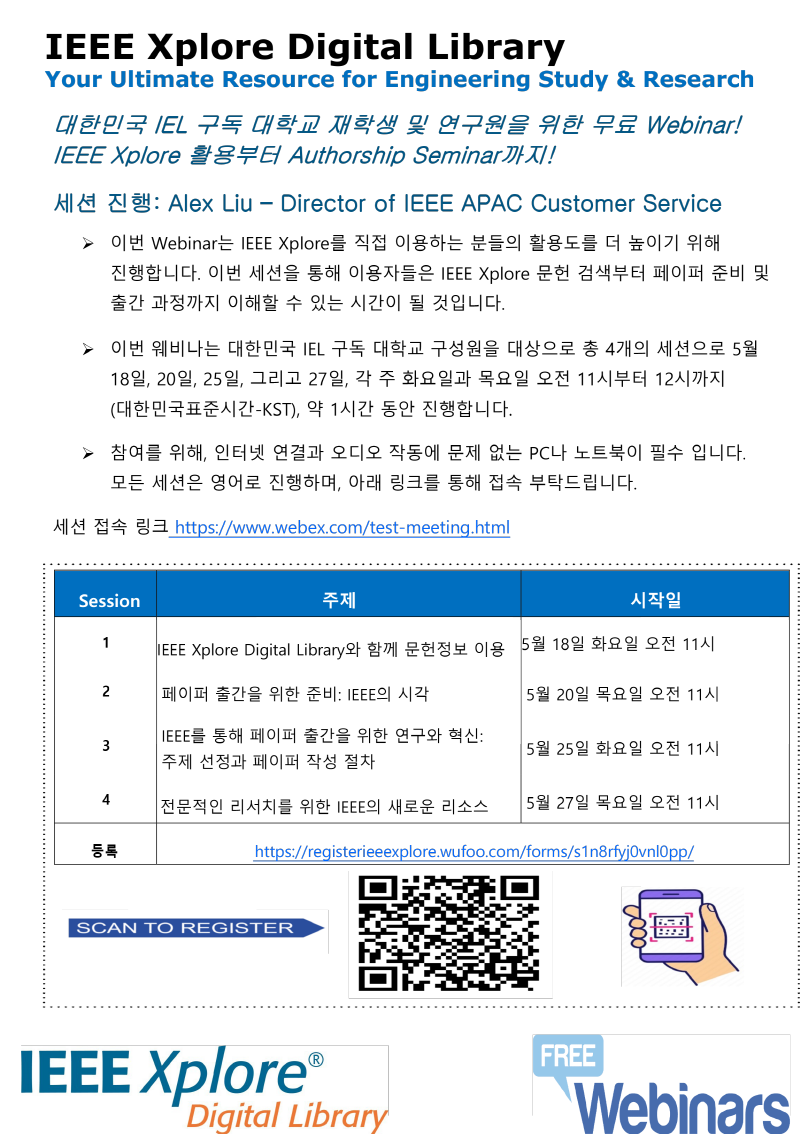 IEEE Xplore Digital Library
Your Ultimate Resource for Engineering Study & Research

대한민국 IEL 구독 대학교 재학생 및 연구원을 위한 무료 Webinar!
IEEE Xplore 활용부터 Authorship Seminar까지!

세션 진행: Alex Liu – Director of IEEE APAC Customer Service

➢ 이번 Webinar는 IEEE Xplore를 직접 이용하는 분들의 활용도를 더 높이기 위해 진행합니다. 이번 세션을 통해 이용자들은 IEEE Xplore 문헌 검색부터 페이퍼 준비 및 출간 과정까지 이해할 수 있는 시간이 될 것입니다.

➢ 이번 웨비나는 대한민국 IEL 구독 대학교 구성원을 대상으로 총 4개의 세션으로 5월 18일, 20일, 25일, 그리고 27일, 각 주 화요일과 목요일 오전 11시부터 12시까지 (대한민국표준시간-KST), 약 1시간 동안 진행합니다.

➢ 참여를 위해, 인터넷 연결과 오디오 작동에 문제 없는 PC나 노트북이 필수 입니다. 모든 세션은 영어로 진행하며, 아래 링크를 통해 접속 부탁드립니다.

세션 접속 링크 https://www.webex.com/test-meeting.html

| Session | 주제 | 시작일 |
|---|---|---|
| 1 | IEEE Xplore Digital Library와 함께 문헌정보 이용 | 5월 18일 화요일 오전 11시 |
| 2 | 페이퍼 출간을 위한 준비: IEEE의 시각 | 5월 20일 목요일 오전 11시 |
| 3 | IEEE를 통해 페이퍼 출간을 위한 연구와 혁신: 주제 선정과 페이퍼 작성 절차 | 5월 25일 화요일 오전 11시 |
| 4 | 전문적인 리서치를 위한 IEEE의 새로운 리소스 | 5월 27일 목요일 오전 11시 |
| 등록 | https://registerieeexplore.wufoo.com/forms/s1n8rfyj0vnl0pp/ | |

SCAN TO REGISTER

IEEE Xplore® Digital Library

FREE Webinars